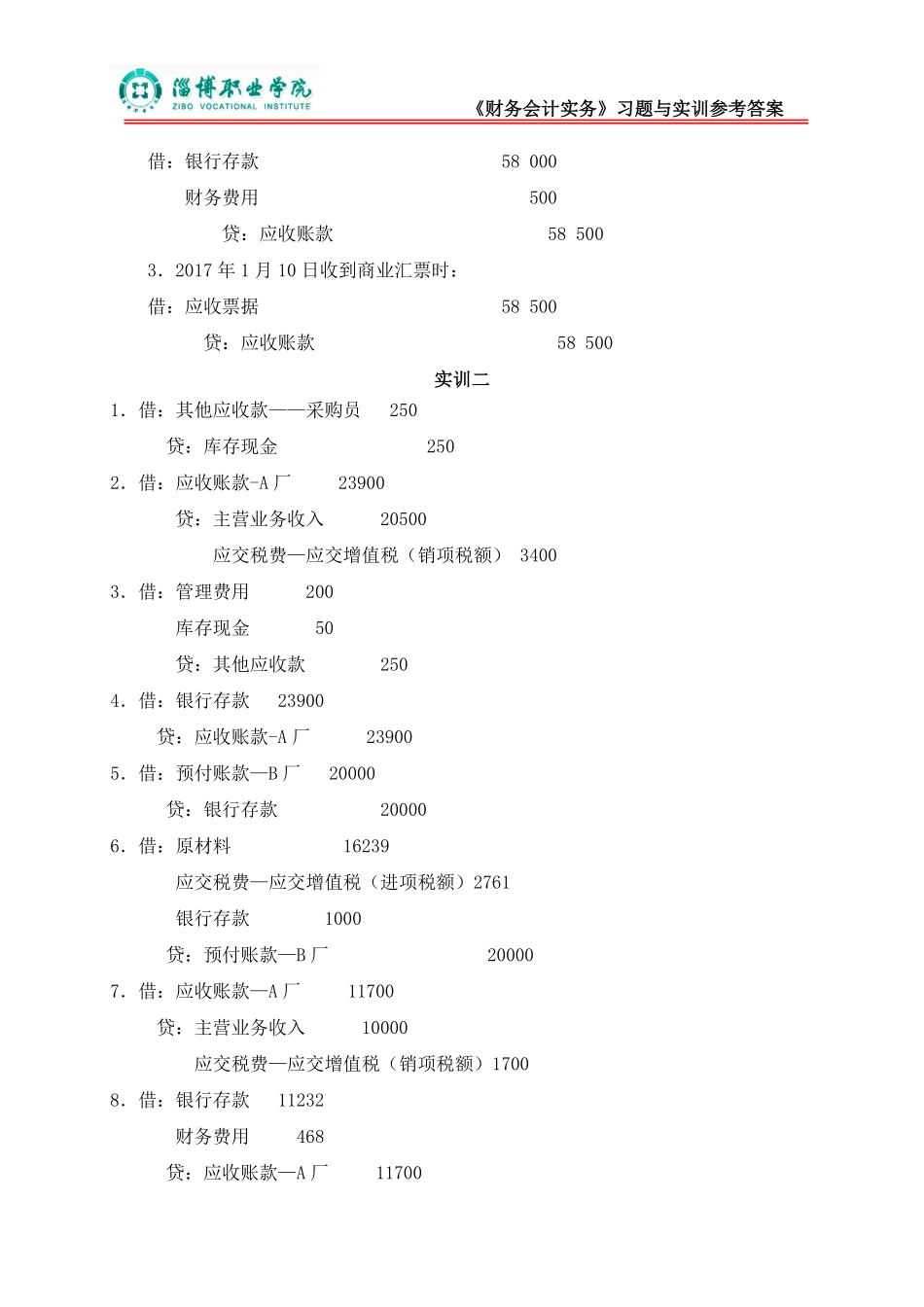 淄博职业学院
ZIBO VOCATIONAL INSTITUTE

《财务会计实务》习题与实训参考答案

借：银行存款 58 000
财务费用 500
贷：应收账款 58 500

3．2017 年 1 月 10 日收到商业汇票时：
借：应收票据 58 500
贷：应收账款 58 500

实训二

1．借：其他应收款——采购员 250
贷：库存现金 250

2．借：应收账款-A 厂 23900
贷：主营业务收入 20500
应交税费—应交增值税（销项税额） 3400

3．借：管理费用 200
库存现金 50
贷：其他应收款 250

4．借：银行存款 23900
贷：应收账款-A 厂 23900

5．借：预付账款—B 厂 20000
贷：银行存款 20000

6．借：原材料 16239
应交税费—应交增值税（进项税额）2761
银行存款 1000
贷：预付账款—B 厂 20000

7．借：应收账款—A 厂 11700
贷：主营业务收入 10000
应交税费—应交增值税（销项税额）1700

8．借：银行存款 11232
财务费用 468
贷：应收账款—A 厂 11700